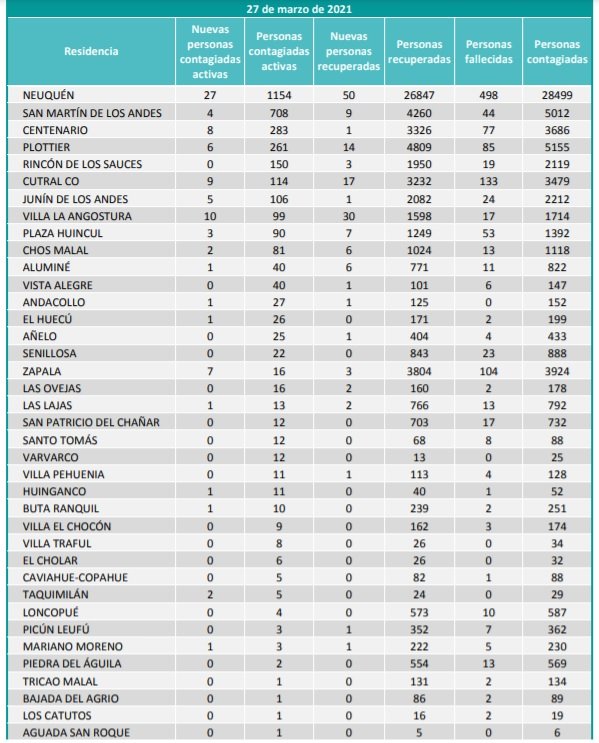 27 de marzo de 2021

| Residencia | Nuevas personas contagiadas activas | Personas contagiadas activas | Nuevas personas recuperadas | Personas recuperadas | Personas fallecidas | Personas contagiadas |
|---|---|---|---|---|---|---|
| NEUQUÉN | 27 | 1154 | 50 | 26847 | 498 | 28499 |
| SAN MARTÍN DE LOS ANDES | 4 | 708 | 9 | 4260 | 44 | 5012 |
| CENTENARIO | 8 | 283 | 1 | 3326 | 77 | 3686 |
| PLOTTIER | 6 | 261 | 14 | 4809 | 85 | 5155 |
| RINCÓN DE LOS SAUCES | 0 | 150 | 3 | 1950 | 19 | 2119 |
| CUTRAL CO | 9 | 114 | 17 | 3232 | 133 | 3479 |
| JUNÍN DE LOS ANDES | 5 | 106 | 1 | 2082 | 24 | 2212 |
| VILLA LA ANGOSTURA | 10 | 99 | 30 | 1598 | 17 | 1714 |
| PLAZA HUINCUL | 3 | 90 | 7 | 1249 | 53 | 1392 |
| CHOS MALAL | 2 | 81 | 6 | 1024 | 13 | 1118 |
| ALUMINÉ | 1 | 40 | 6 | 771 | 11 | 822 |
| VISTA ALEGRE | 0 | 40 | 1 | 101 | 6 | 147 |
| ANDACOLLO | 1 | 27 | 1 | 125 | 0 | 152 |
| EL HUECÚ | 1 | 26 | 0 | 171 | 2 | 199 |
| AÑELO | 0 | 25 | 1 | 404 | 4 | 433 |
| SENILLOSA | 0 | 22 | 0 | 843 | 23 | 888 |
| ZAPALA | 7 | 16 | 3 | 3804 | 104 | 3924 |
| LAS OVEJAS | 0 | 16 | 2 | 160 | 2 | 178 |
| LAS LAJAS | 1 | 13 | 2 | 766 | 13 | 792 |
| SAN PATRICIO DEL CHAÑAR | 0 | 12 | 0 | 703 | 17 | 732 |
| SANTO TOMÁS | 0 | 12 | 0 | 68 | 8 | 88 |
| VARVARCO | 0 | 12 | 0 | 13 | 0 | 25 |
| VILLA PEHUENIA | 0 | 11 | 1 | 113 | 4 | 128 |
| HUINGANCO | 1 | 11 | 0 | 40 | 1 | 52 |
| BUTA RANQUIL | 1 | 10 | 0 | 239 | 2 | 251 |
| VILLA EL CHOCÓN | 0 | 9 | 0 | 162 | 3 | 174 |
| VILLA TRAFUL | 0 | 8 | 0 | 26 | 0 | 34 |
| EL CHOLAR | 0 | 6 | 0 | 26 | 0 | 32 |
| CAVIAHUE-COPAHUE | 0 | 5 | 0 | 82 | 1 | 88 |
| TAQUIMILÁN | 2 | 5 | 0 | 24 | 0 | 29 |
| LONCOPUÉ | 0 | 4 | 0 | 573 | 10 | 587 |
| PICÚN LEUFÚ | 0 | 3 | 1 | 352 | 7 | 362 |
| MARIANO MORENO | 1 | 3 | 1 | 222 | 5 | 230 |
| PIEDRA DEL ÁGUILA | 0 | 2 | 0 | 554 | 13 | 569 |
| TRICAO MALAL | 0 | 1 | 0 | 131 | 2 | 134 |
| BAJADA DEL AGRIO | 0 | 1 | 0 | 86 | 2 | 89 |
| LOS CATUTOS | 0 | 1 | 0 | 16 | 2 | 19 |
| AGUADA SAN ROQUE | 0 | 1 | 0 | 5 | 0 | 6 |